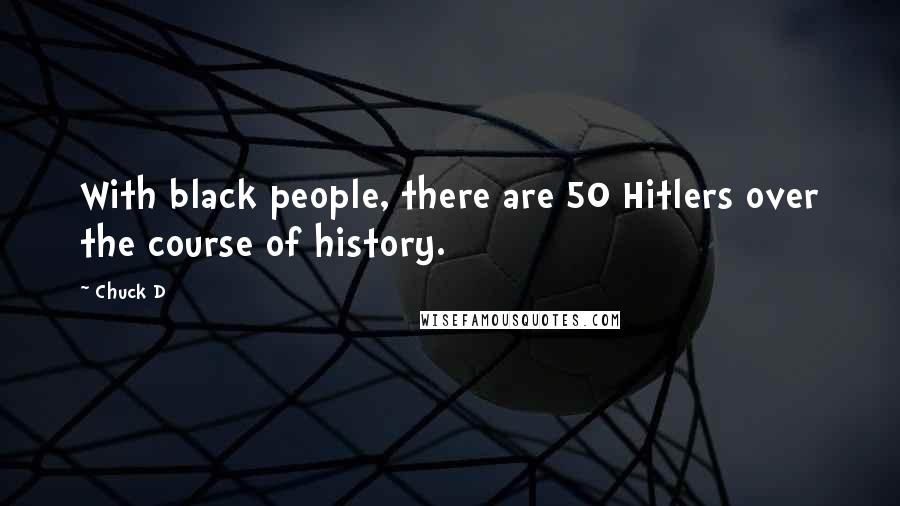 With black people, there are 50 Hitlers over the course of history.

~ Chuck D

WISEFAMOUSQUOTES.COM